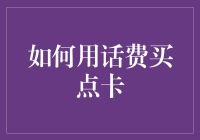 如何用话费买点卡